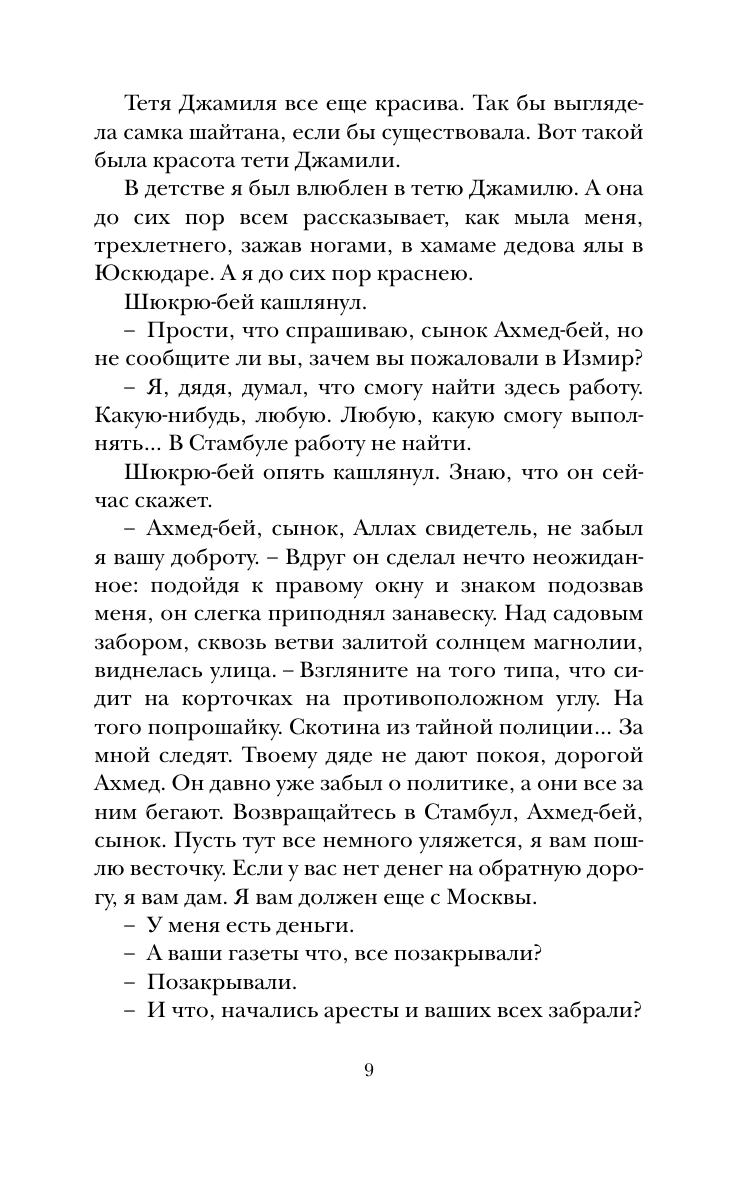 Тетя Джамиля все еще красива. Так бы выглядела самка шайтана, если бы существовала. Вот такой была красота тети Джамили.

В детстве я был влюблен в тетю Джамилю. А она до сих пор всем рассказывает, как мыла меня, трехлетнего, зажав ногами, в хамаме дедова ялы в Юскюдаре. А я до сих пор краснею.

Шюкрю-бей кашлянул.

– Прости, что спрашиваю, сынок Ахмед-бей, но не сообщите ли вы, зачем вы пожаловали в Измир?

– Я, дядя, думал, что смогу найти здесь работу. Какую-нибудь, любую. Любую, какую смогу выполнять... В Стамбуле работу не найти.

Шюкрю-бей опять кашлянул. Знаю, что он сейчас скажет.

– Ахмед-бей, сынок, Аллах свидетель, не забыл я вашу доброту. – Вдруг он сделал нечто неожиданное: подойдя к правому окну и знаком подозвав меня, он слегка приподнял занавеску. Над садовым забором, сквозь ветви залитой солнцем магнолии, виднелась улица. – Взгляните на того типа, что сидит на корточках на противоположном углу. На того попрошайку. Скотина из тайной полиции... За мной следят. Твоему дяде не дают покоя, дорогой Ахмед. Он давно уже забыл о политике, а они все за ним бегают. Возвращайтесь в Стамбул, Ахмед-бей, сынок. Пусть тут все немного уляжется, я вам пошлю весточку. Если у вас нет денег на обратную дорогу, я вам дам. Я вам должен еще с Москвы.

– У меня есть деньги.

– А ваши газеты что, все позакрывали?

– Позакрывали.

– И что, начались аресты и ваших всех забрали?

9